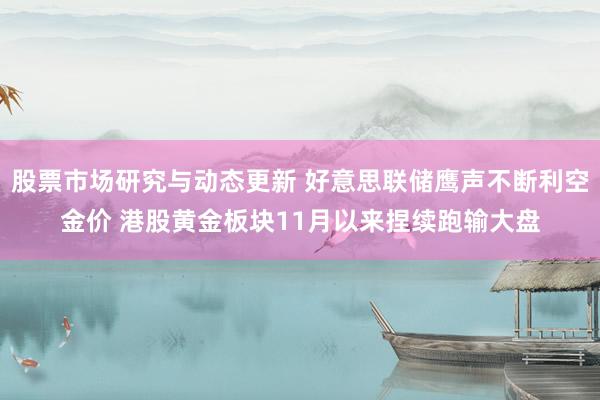 股票市场研究与动态更新 好意思联储鹰声不断利空金价 港股黄金板块11月以来捏续跑输大盘